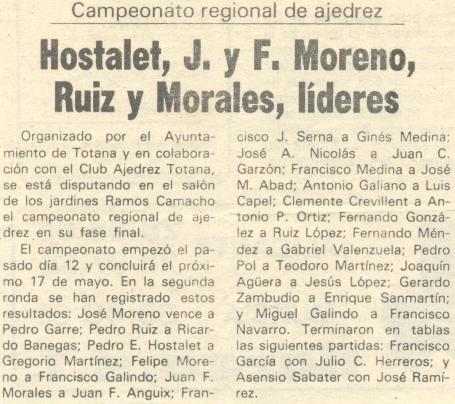 Campeonato regional de ajedrez

Hostalet, J. y F. Moreno, Ruiz y Morales, líderes

Organizado por el Ayuntamiento de Totana y en colaboración con el Club Ajedrez Totana, se está disputando en el salón de los jardines Ramos Camacho el campeonato regional de ajedrez en su fase final.

El campeonato empezó el pasado día 12 y concluirá el próximo 17 de mayo. En la segunda ronda se han registrado estos resultados: José Moreno vence a Pedro Garre; Pedro Ruiz a Ricardo Banegas; Pedro E. Hostalet a Gregorio Martínez; Felipe Moreno a Francisco Galindo; Juan F. Morales a Juan F. Anguix; Francisco J. Serna a Ginés Medina; José A. Nicolás a Juan C. Garzón; Francisco Medina a José M. Abad; Antonio Galiano a Luis Capel; Clemente Crevillent a Antonio P. Ortiz; Fernando González a Ruiz López; Fernando Méndez a Gabriel Valenzuela; Pedro Pol a Teodoro Martínez; Joaquín Agüera a Jesús López; Gerardo Zambudio a Enrique Sanmartín; y Miguel Galindo a Francisco Navarro. Terminaron en tablas las siguientes partidas: Francisco García con Julio C. Herreros; y Asensio Sabater con José Ramírez.